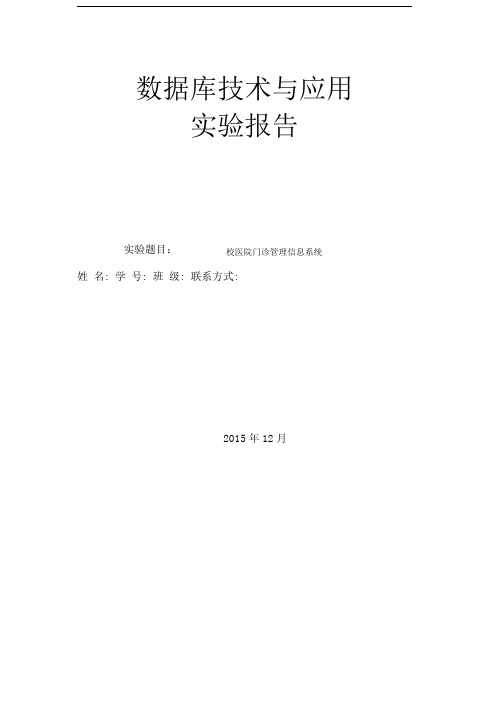 数据库技术与应用
实验报告

实验题目： 校医院门诊管理信息系统

姓 名: 学 号: 班 级: 联系方式:

2015 年 12 月